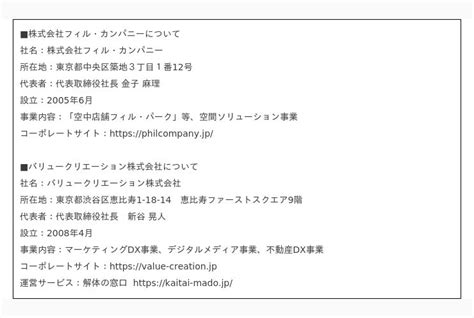 ■株式会社フィル・カンパニーについて
社名：株式会社フィル・カンパニー
所在地：東京都中央区築地３丁目１番12号
代表者：代表取締役社長 金子 麻理
設立：2005年6月
事業内容：「空中店舗フィル・パーク」等、空間ソリューション事業
コーポレートサイト：https://philcompany.jp/

■バリュークリエーション株式会社について
社名：バリュークリエーション株式会社
所在地：東京都渋谷区恵比寿1-18-14　恵比寿ファーストスクエア9階
代表者：代表取締役社長　新谷 晃人
設立：2008年4月
事業内容：マーケティングDX事業、デジタルメディア事業、不動産DX事業
コーポレートサイト：https://value-creation.jp
運営サービス：解体の窓口 https://kaitai-mado.jp/